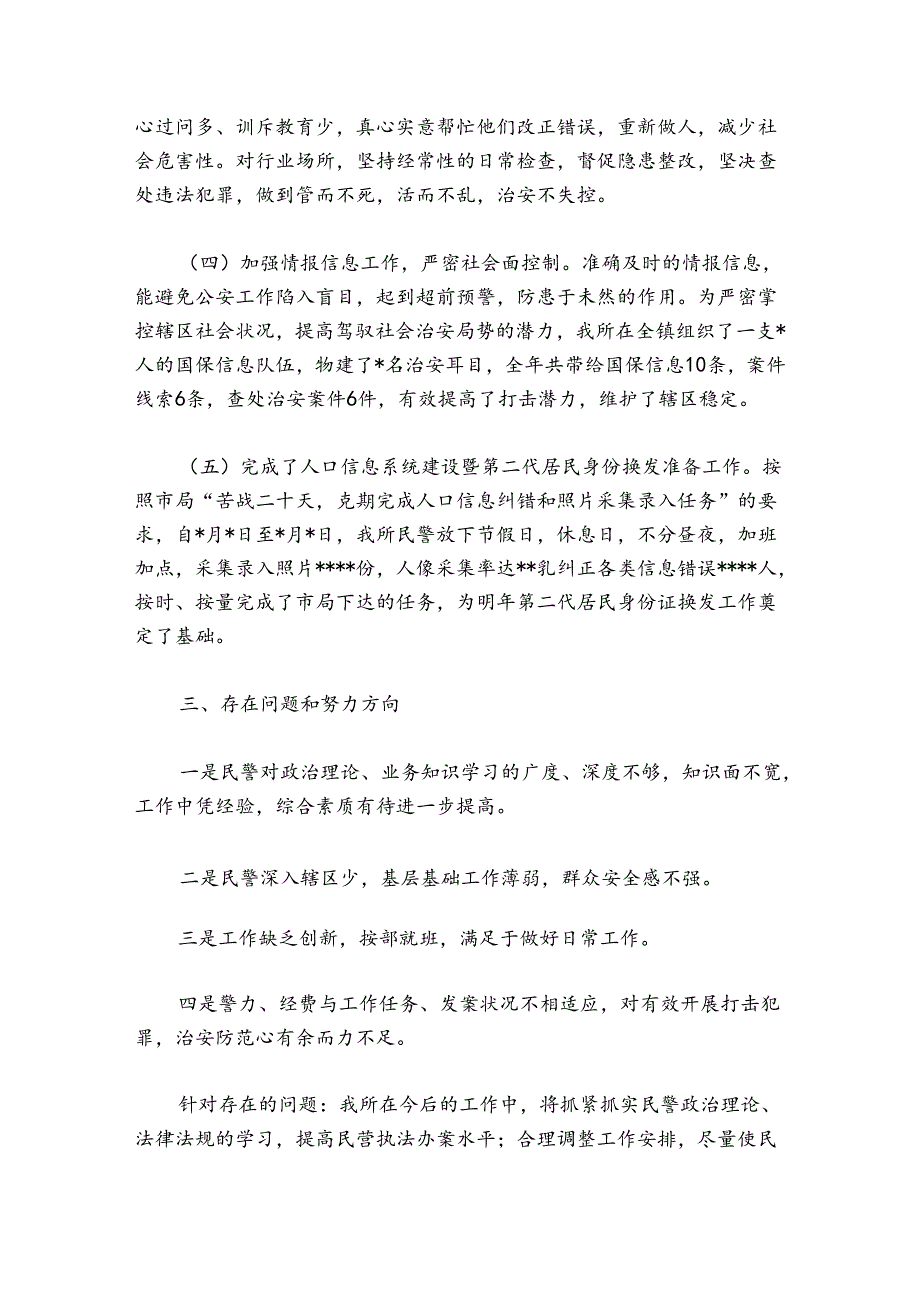 心过问多、训斥教育少，真心实意帮忙他们改正错误，重新做人，减少社会危害性。对行业场所，坚持经常性的日常检查，督促隐患整改，坚决查处违法犯罪，做到管而不死，活而不乱，治安不失控。

（四）加强情报信息工作，严密社会面控制。准确及时的情报信息，能避免公安工作陷入盲目，起到超前预警，防患于未然的作用。为严密掌控辖区社会状况，提高驾驭社会治安局势的潜力，我所在全镇组织了一支*人的国保信息队伍，物建了*名治安耳目，全年共带给国保信息10条，案件线索6条，查处治安案件6件，有效提高了打击潜力，维护了辖区稳定。

（五）完成了人口信息系统建设暨第二代居民身份换发准备工作。按照市局“苦战二十天，克期完成人口信息纠错和照片采集录入任务”的要求，自*月*日至*月*日，我所民警放下节假日，休息日，不分昼夜，加班加点，采集录入照片****份，人像采集率达**乳纠正各类信息错误****人，按时、按量完成了市局下达的任务，为明年第二代居民身份证换发工作奠定了基础。

三、存在问题和努力方向

一是民警对政治理论、业务知识学习的广度、深度不够，知识面不宽，工作中凭经验，综合素质有待进一步提高。

二是民警深入辖区少，基层基础工作薄弱，群众安全感不强。

三是工作缺乏创新，按部就班，满足于做好日常工作。

四是警力、经费与工作任务、发案状况不相适应，对有效开展打击犯罪，治安防范心有余而力不足。

针对存在的问题：我所在今后的工作中，将抓紧抓实民警政治理论、法律法规的学习，提高民营执法办案水平；合理调整工作安排，尽量使民